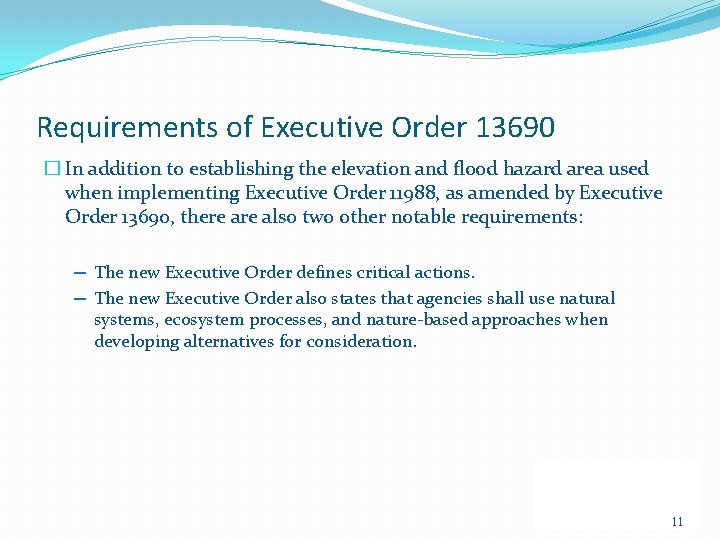 Requirements of Executive Order 13690

☐ In addition to establishing the elevation and flood hazard area used when implementing Executive Order 11988, as amended by Executive Order 13690, there are also two other notable requirements:

– The new Executive Order defines critical actions.
– The new Executive Order also states that agencies shall use natural systems, ecosystem processes, and nature-based approaches when developing alternatives for consideration.

11